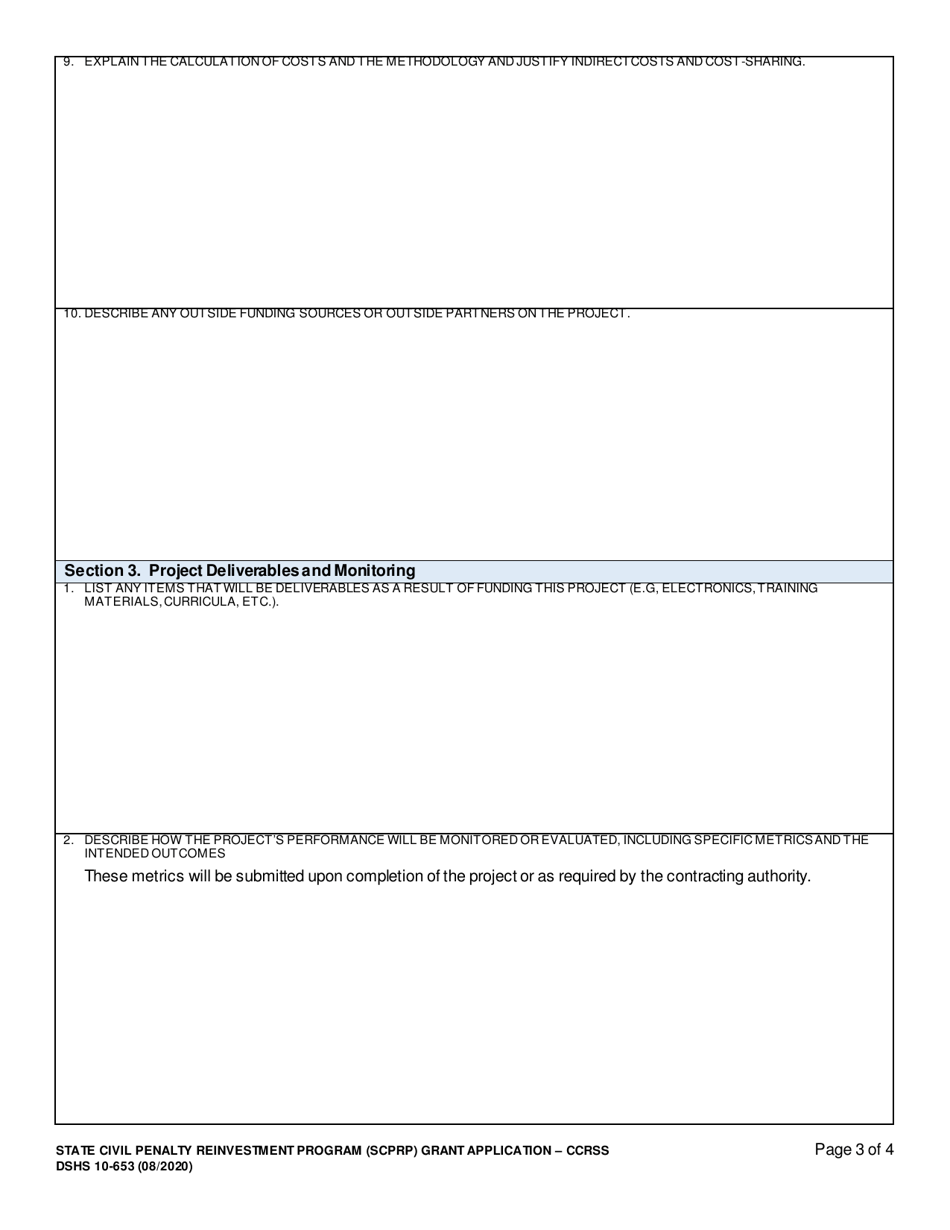 9. EXPLAIN THE CALCULATION OF COSTS AND THE METHODOLOGY AND JUSTIFY INDIRECT COSTS AND COST-SHARING.

10. DESCRIBE ANY OUTSIDE FUNDING SOURCES OR OUTSIDE PARTNERS ON THE PROJECT.

Section 3. Project Deliverables and Monitoring

1. LIST ANY ITEMS THAT WILL BE DELIVERABLES AS A RESULT OF FUNDING THIS PROJECT (E.G, ELECTRONICS, TRAINING MATERIALS, CURRICULA, ETC.).

2. DESCRIBE HOW THE PROJECT'S PERFORMANCE WILL BE MONITORED OR EVALUATED, INCLUDING SPECIFIC METRICS AND THE INTENDED OUTCOMES

These metrics will be submitted upon completion of the project or as required by the contracting authority.

STATE CIVIL PENALTY REINVESTMENT PROGRAM (SCPRP) GRANT APPLICATION – CCRSS
DSHS 10-653 (08/2020)

Page 3 of 4